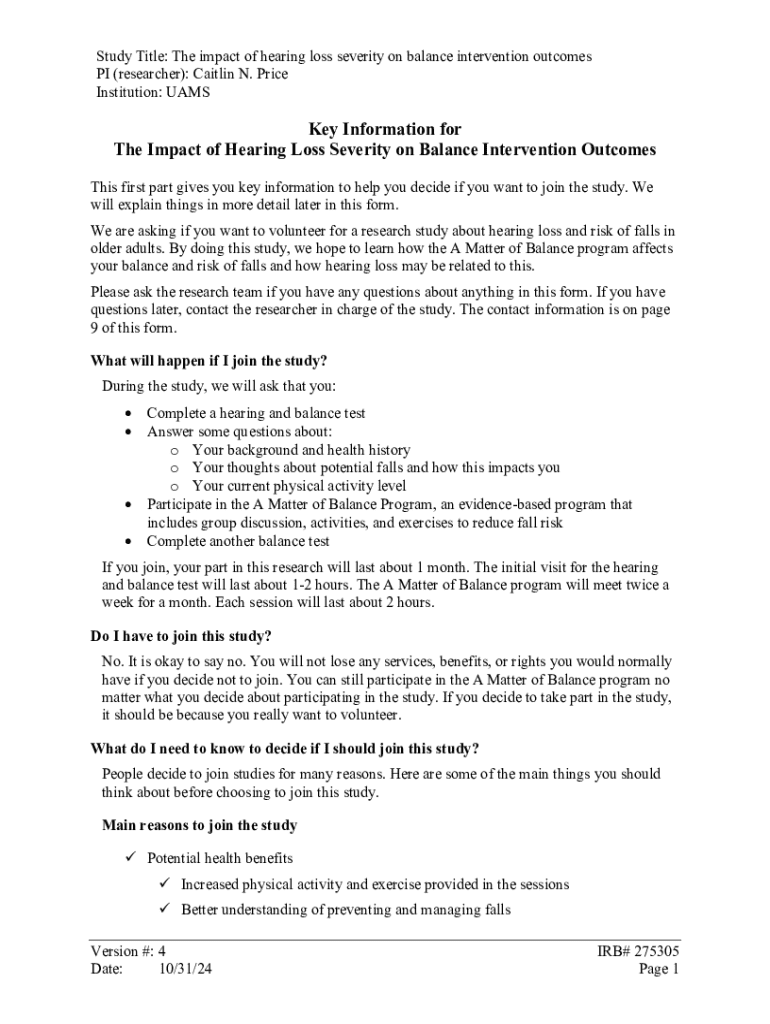 Study Title: The impact of hearing loss severity on balance intervention outcomes
PI (researcher): Caitlin N. Price
Institution: UAMS

Key Information for
The Impact of Hearing Loss Severity on Balance Intervention Outcomes

This first part gives you key information to help you decide if you want to join the study. We will explain things in more detail later in this form.

We are asking if you want to volunteer for a research study about hearing loss and risk of falls in older adults. By doing this study, we hope to learn how the A Matter of Balance program affects your balance and risk of falls and how hearing loss may be related to this.

Please ask the research team if you have any questions about anything in this form. If you have questions later, contact the researcher in charge of the study. The contact information is on page 9 of this form.

What will happen if I join the study?

During the study, we will ask that you:

• Complete a hearing and balance test
• Answer some questions about:
 o Your background and health history
 o Your thoughts about potential falls and how this impacts you
 o Your current physical activity level
• Participate in the A Matter of Balance Program, an evidence-based program that includes group discussion, activities, and exercises to reduce fall risk
• Complete another balance test

If you join, your part in this research will last about 1 month. The initial visit for the hearing and balance test will last about 1-2 hours. The A Matter of Balance program will meet twice a week for a month. Each session will last about 2 hours.

Do I have to join this study?

No. It is okay to say no. You will not lose any services, benefits, or rights you would normally have if you decide not to join. You can still participate in the A Matter of Balance program no matter what you decide about participating in the study. If you decide to take part in the study, it should be because you really want to volunteer.

What do I need to know to decide if I should join this study?

People decide to join studies for many reasons. Here are some of the main things you should think about before choosing to join this study.

Main reasons to join the study

✓ Potential health benefits
 ✓ Increased physical activity and exercise provided in the sessions
 ✓ Better understanding of preventing and managing falls

Version #: 4
Date: 10/31/24
IRB# 275305
Page 1